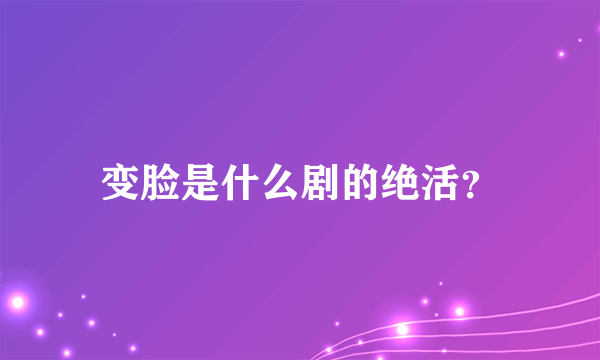 变脸是什么剧的绝活?